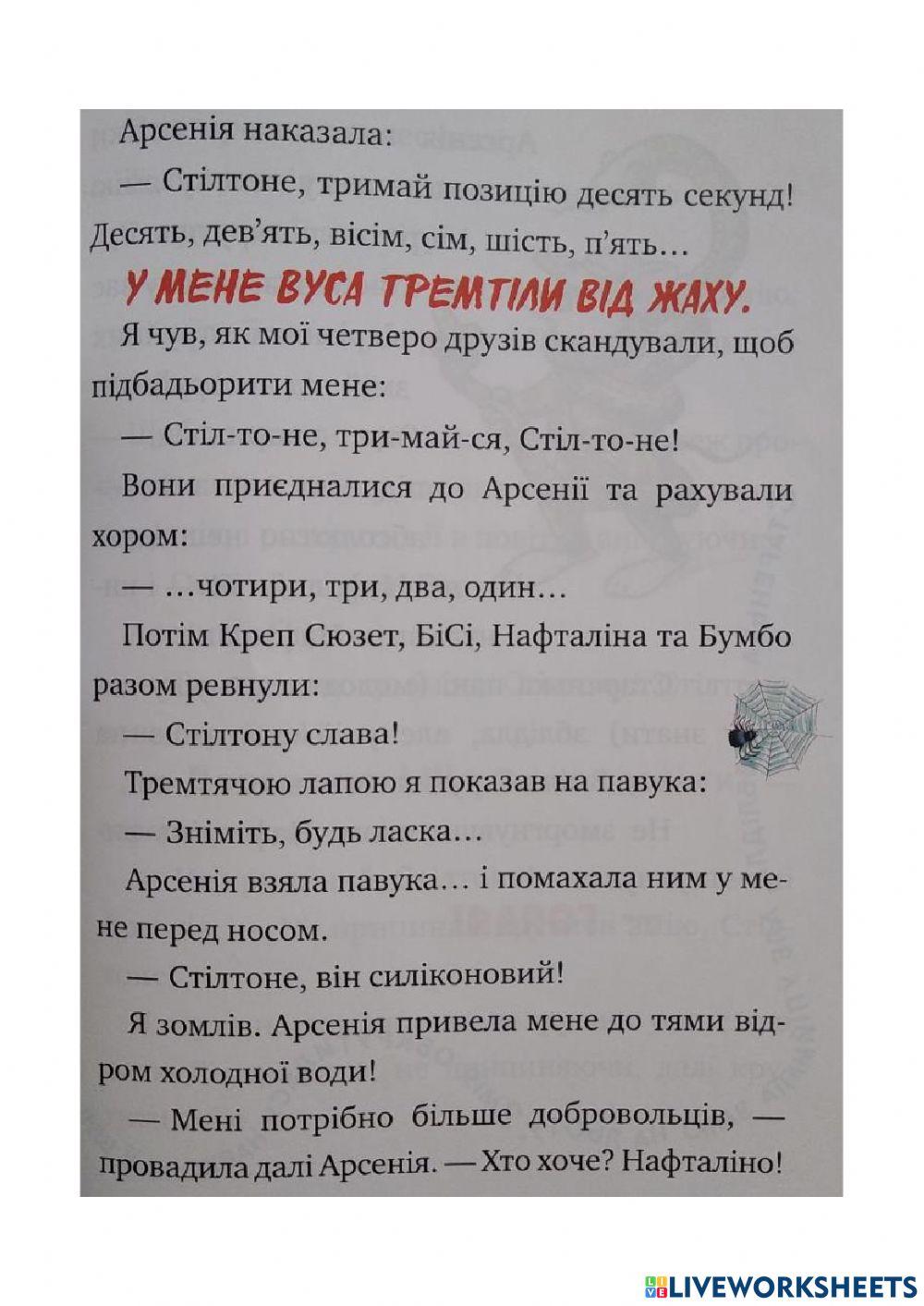 Арсенія наказала:

— Стілтоне, тримай позицію десять секунд! Десять, дев'ять, вісім, сім, шість, п'ять…

У МЕНЕ ВУСА ТРЕМТІЛИ ВІД ЖАХУ.

Я чув, як мої четверо друзів скандували, щоб підбадьорити мене:

— Стіл-то-не, три-май-ся, Стіл-то-не!

Вони приєдналися до Арсенії та рахували хором:

— …чотири, три, два, один…

Потім Креп Сюзет, БіСі, Нафталіна та Бумбо разом ревнули:

— Стілтону слава!

Тремтячою лапою я показав на павука:

— Зніміть, будь ласка…

Арсенія взяла павука… і помахала ним у мене перед носом.

— Стілтоне, він силіконовий!

Я зомлів. Арсенія привела мене до тями відром холодної води!

— Мені потрібно більше добровольців, — провадила далі Арсенія. — Хто хоче? Нафталіно!

LIVEWORKSHEETS